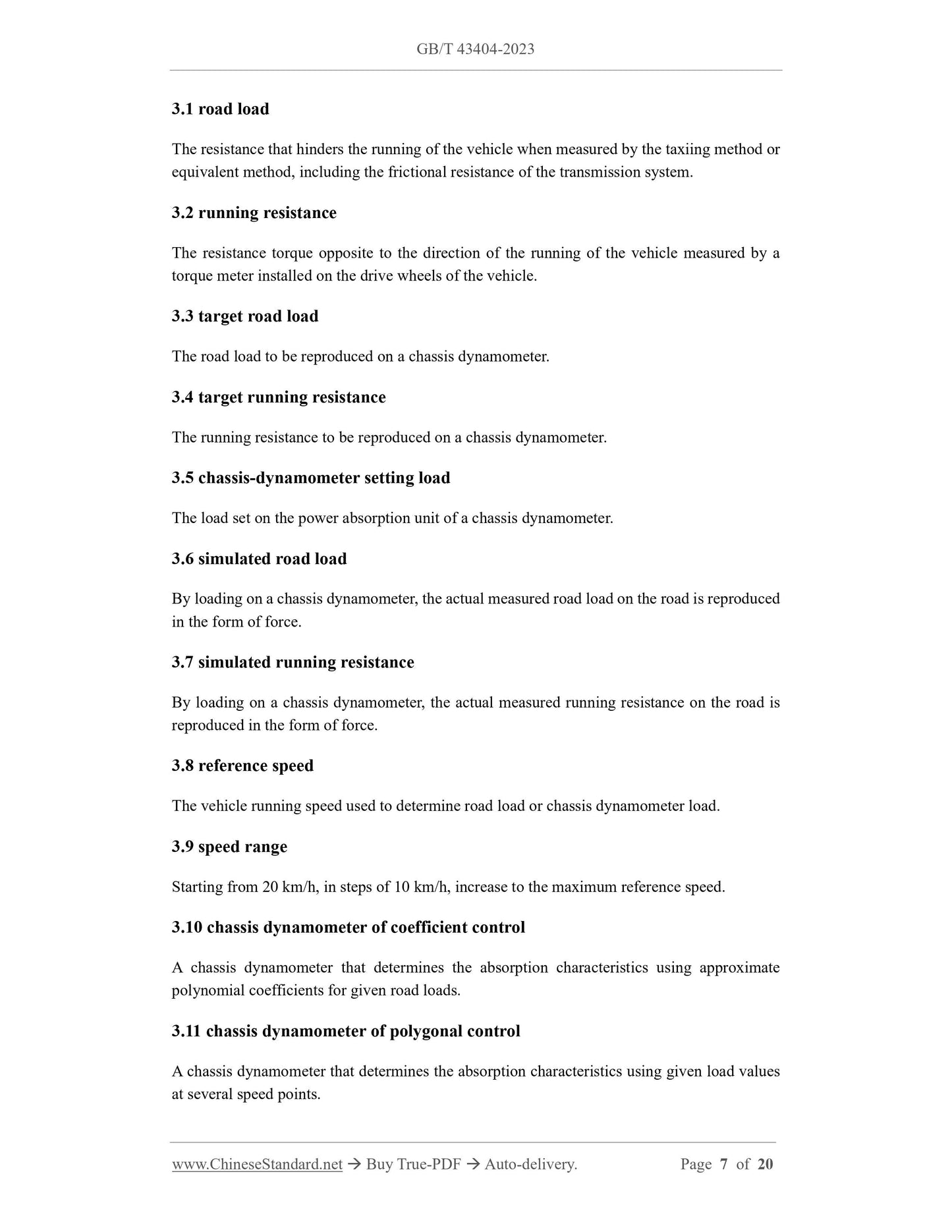 GB/T 43404-2023

3.1 road load

The resistance that hinders the running of the vehicle when measured by the taxiing method or equivalent method, including the frictional resistance of the transmission system.

3.2 running resistance

The resistance torque opposite to the direction of the running of the vehicle measured by a torque meter installed on the drive wheels of the vehicle.

3.3 target road load

The road load to be reproduced on a chassis dynamometer.

3.4 target running resistance

The running resistance to be reproduced on a chassis dynamometer.

3.5 chassis-dynamometer setting load

The load set on the power absorption unit of a chassis dynamometer.

3.6 simulated road load

By loading on a chassis dynamometer, the actual measured road load on the road is reproduced in the form of force.

3.7 simulated running resistance

By loading on a chassis dynamometer, the actual measured running resistance on the road is reproduced in the form of force.

3.8 reference speed

The vehicle running speed used to determine road load or chassis dynamometer load.

3.9 speed range

Starting from 20 km/h, in steps of 10 km/h, increase to the maximum reference speed.

3.10 chassis dynamometer of coefficient control

A chassis dynamometer that determines the absorption characteristics using approximate polynomial coefficients for given road loads.

3.11 chassis dynamometer of polygonal control

A chassis dynamometer that determines the absorption characteristics using given load values at several speed points.

www.ChineseStandard.net → Buy True-PDF → Auto-delivery. Page 7 of 20